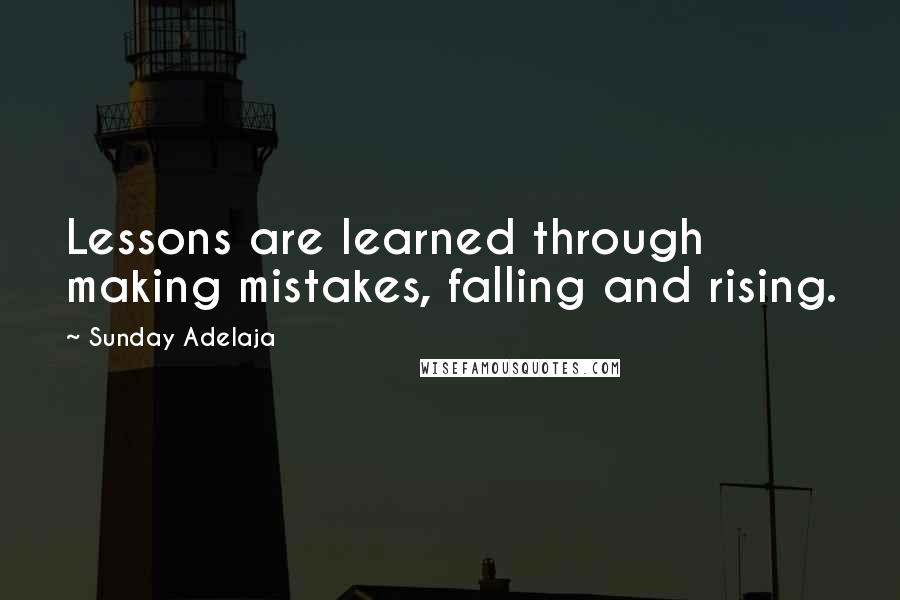 Lessons are learned through making mistakes, falling and rising.

~ Sunday Adelaja

WISEFAMOUSQUOTES.COM